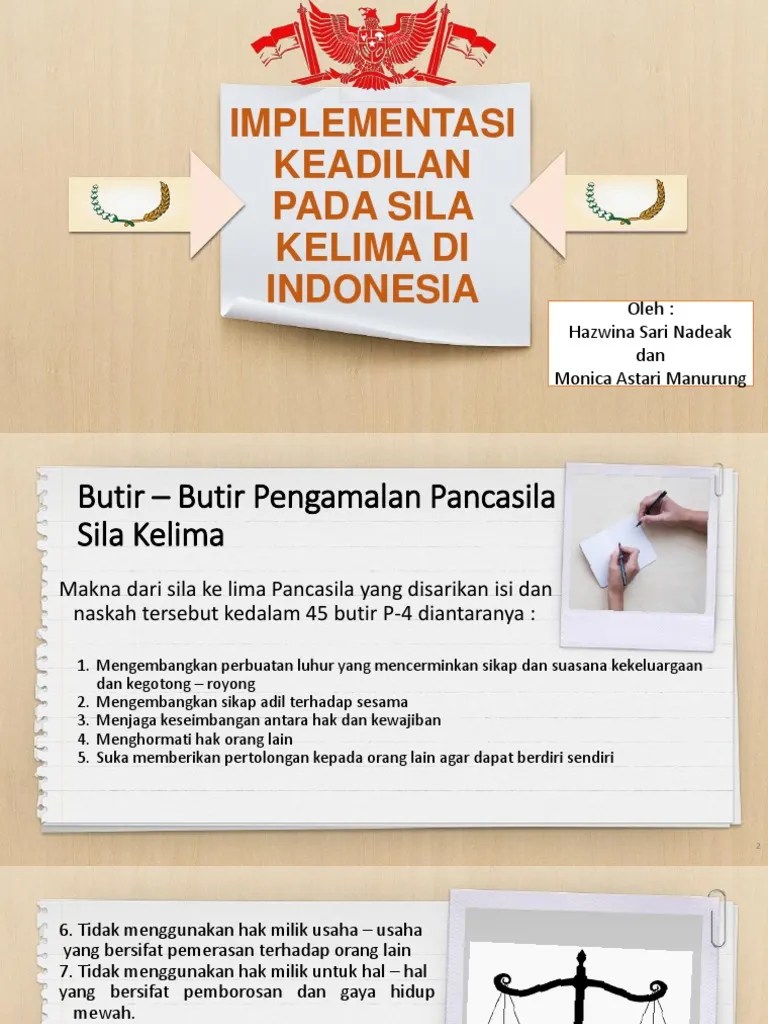 IMPLEMENTASI KEADILAN PADA SILA KELIMA DI INDONESIA

Oleh :
Hazwina Sari Nadeak
dan
Monica Astari Manurung

Butir – Butir Pengamalan Pancasila Sila Kelima

Makna dari sila ke lima Pancasila yang disarikan isi dan naskah tersebut kedalam 45 butir P-4 diantaranya :

1. Mengembangkan perbuatan luhur yang mencerminkan sikap dan suasana kekeluargaan dan kegotong – royong
2. Mengembangkan sikap adil terhadap sesama
3. Menjaga keseimbangan antara hak dan kewajiban
4. Menghormati hak orang lain
5. Suka memberikan pertolongan kepada orang lain agar dapat berdiri sendiri

2

6. Tidak menggunakan hak milik usaha – usaha yang bersifat pemerasan terhadap orang lain
7. Tidak menggunakan hak milik untuk hal – hal yang bersifat pemborosan dan gaya hidup mewah.